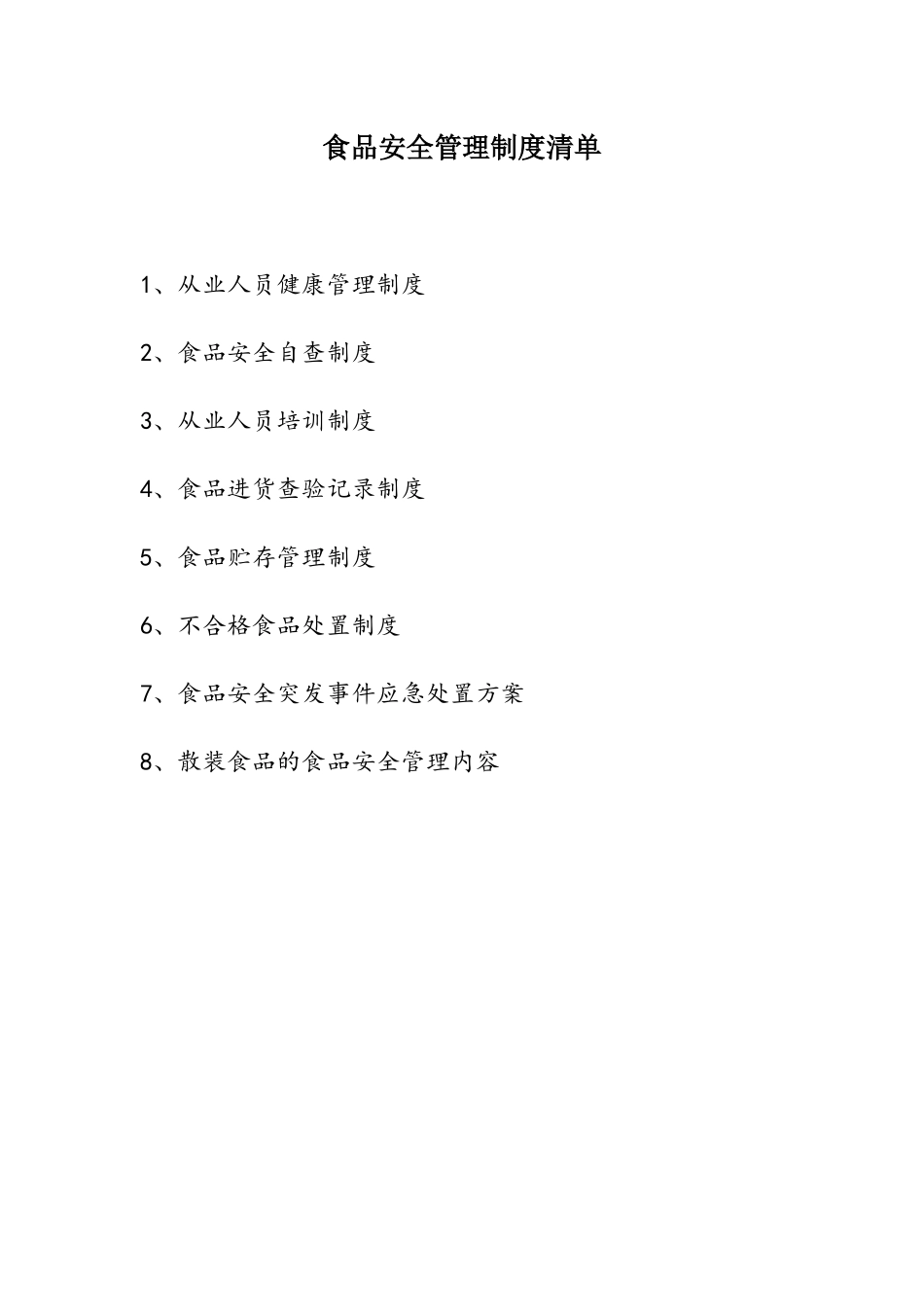 食品安全管理制度清单

1、从业人员健康管理制度

2、食品安全自查制度

3、从业人员培训制度

4、食品进货查验记录制度

5、食品贮存管理制度

6、不合格食品处置制度

7、食品安全突发事件应急处置方案

8、散装食品的食品安全管理内容